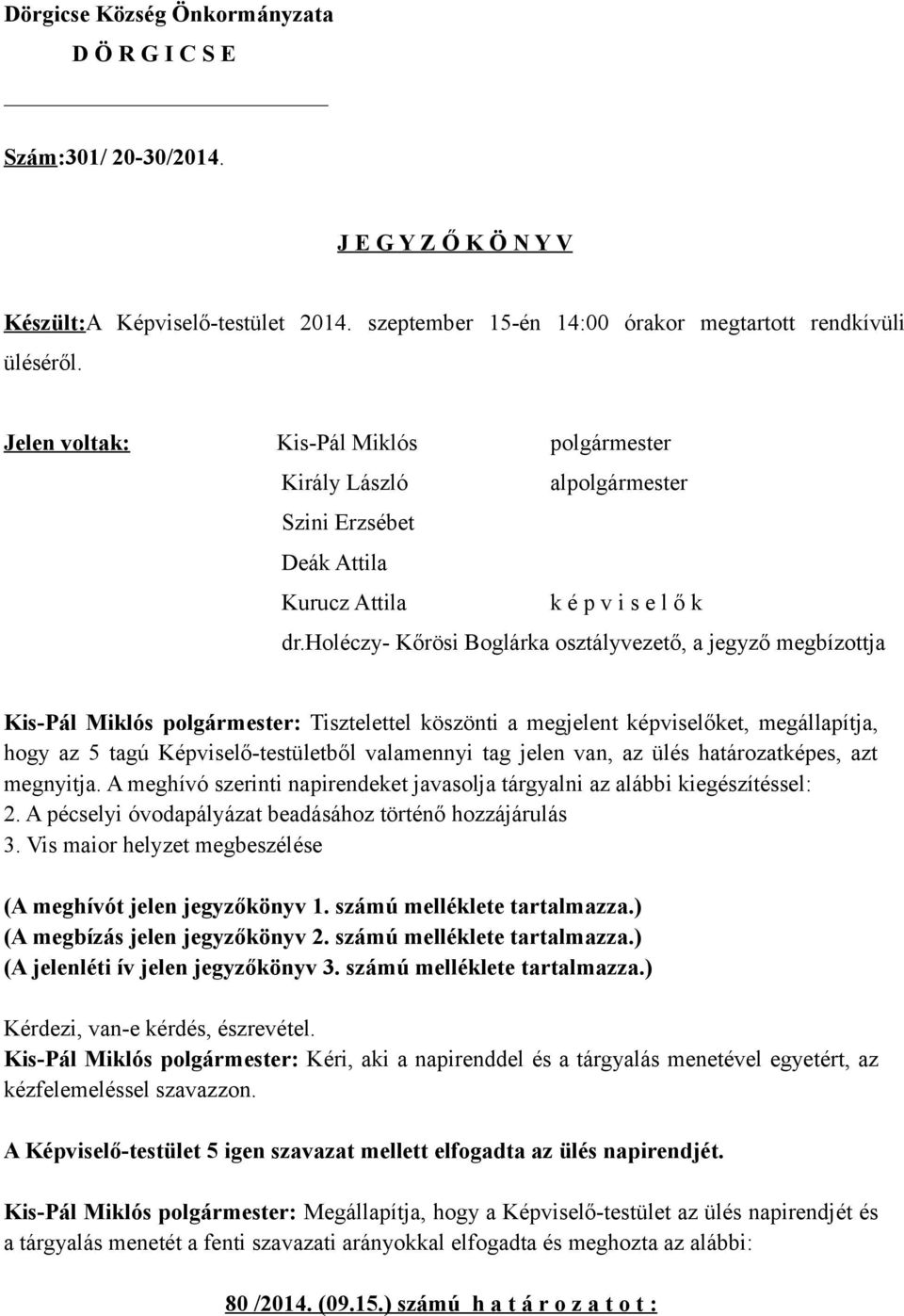 Dörgicse Község Önkormányzata
D Ö R G I C S E

Szám:301/ 20-30/2014.

J E G Y Z Ő K Ö N Y V

Készült:A Képviselő-testület 2014. szeptember 15-én 14:00 órakor megtartott rendkívüli üléséről.

Jelen voltak: Kis-Pál Miklós polgármester
Király László alpolgármester
Szini Erzsébet
Deák Attila
Kurucz Attila k é p v i s e l ő k
dr.holéczy- Kőrösi Boglárka osztályvezető, a jegyző megbízottja

Kis-Pál Miklós polgármester: Tisztelettel köszönti a megjelent képviselőket, megállapítja, hogy az 5 tagú Képviselő-testületből valamennyi tag jelen van, az ülés határozatképes, azt megnyitja. A meghívó szerinti napirendeket javasolja tárgyalni az alábbi kiegészítéssel:
2. A pécselyi óvodapályázat beadásához történő hozzájárulás
3. Vis maior helyzet megbeszélése

(A meghívót jelen jegyzőkönyv 1. számú melléklete tartalmazza.)
(A megbízás jelen jegyzőkönyv 2. számú melléklete tartalmazza.)
(A jelenléti ív jelen jegyzőkönyv 3. számú melléklete tartalmazza.)

Kérdezi, van-e kérdés, észrevétel.
Kis-Pál Miklós polgármester: Kéri, aki a napirenddel és a tárgyalás menetével egyetért, az kézfelemeléssel szavazzon.

A Képviselő-testület 5 igen szavazat mellett elfogadta az ülés napirendjét.

Kis-Pál Miklós polgármester: Megállapítja, hogy a Képviselő-testület az ülés napirendjét és a tárgyalás menetét a fenti szavazati arányokkal elfogadta és meghozta az alábbi:

80 /2014. (09.15.) számú h a t á r o z a t o t :